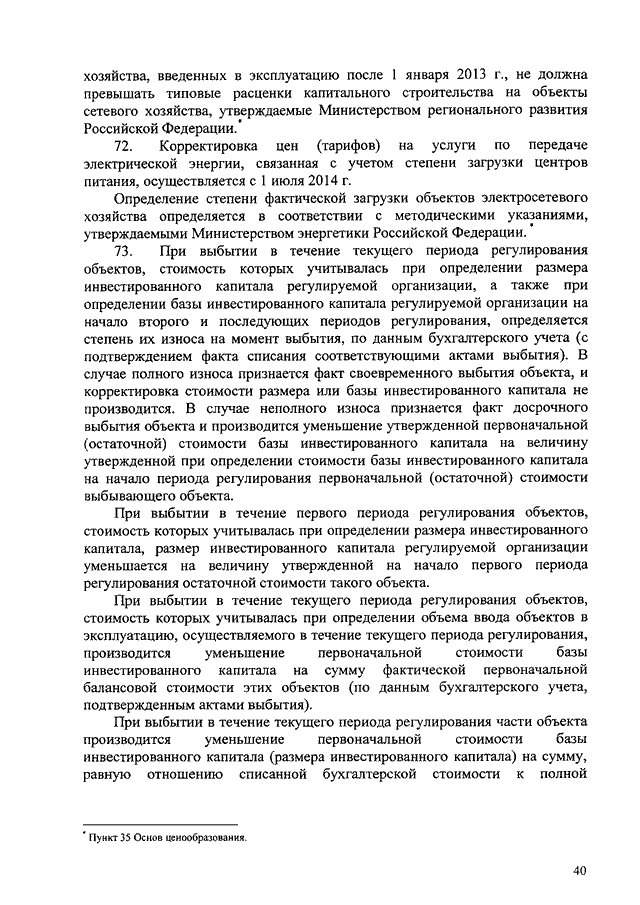 хозяйства, введенных в эксплуатацию после 1 января 2013 г., не должна превышать типовые расценки капитального строительства на объекты сетевого хозяйства, утверждаемые Министерством регионального развития Российской Федерации.*

72. Корректировка цен (тарифов) на услуги по передаче электрической энергии, связанная с учетом степени загрузки центров питания, осуществляется с 1 июля 2014 г.

Определение степени фактической загрузки объектов электросетевого хозяйства определяется в соответствии с методическими указаниями, утверждаемыми Министерством энергетики Российской Федерации.*

73. При выбытии в течение текущего периода регулирования объектов, стоимость которых учитывалась при определении размера инвестированного капитала регулируемой организации, а также при определении базы инвестированного капитала регулируемой организации на начало второго и последующих периодов регулирования, определяется степень их износа на момент выбытия, по данным бухгалтерского учета (с подтверждением факта списания соответствующими актами выбытия). В случае полного износа признается факт своевременного выбытия объекта, и корректировка стоимости размера или базы инвестированного капитала не производится. В случае неполного износа признается факт досрочного выбытия объекта и производится уменьшение утвержденной первоначальной (остаточной) стоимости базы инвестированного капитала на величину утвержденной при определении стоимости базы инвестированного капитала на начало периода регулирования первоначальной (остаточной) стоимости выбывающего объекта.

При выбытии в течение первого периода регулирования объектов, стоимость которых учитывалась при определении размера инвестированного капитала, размер инвестированного капитала регулируемой организации уменьшается на величину утвержденной на начало первого периода регулирования остаточной стоимости такого объекта.

При выбытии в течение текущего периода регулирования объектов, стоимость которых учитывалась при определении объема ввода объектов в эксплуатацию, осуществляемого в течение текущего периода регулирования, производится уменьшение первоначальной стоимости базы инвестированного капитала на сумму фактической первоначальной балансовой стоимости этих объектов (по данным бухгалтерского учета, подтвержденным актами выбытия).

При выбытии в течение текущего периода регулирования части объекта производится уменьшение первоначальной стоимости базы инвестированного капитала (размера инвестированного капитала) на сумму, равную отношению списанной бухгалтерской стоимости к полной

* Пункт 35 Основ ценообразования.

40